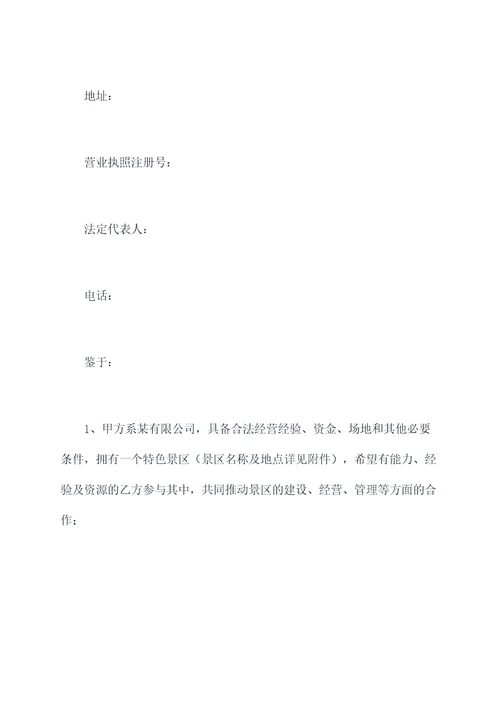 地址：

营业执照注册号：

法定代表人：

电话：

鉴于：

1、甲方系某有限公司，具备合法经营经验、资金、场地和其他必要条件，拥有一个特色景区（景区名称及地点详见附件），希望有能力、经验及资源的乙方参与其中，共同推动景区的建设、经营、管理等方面的合作；